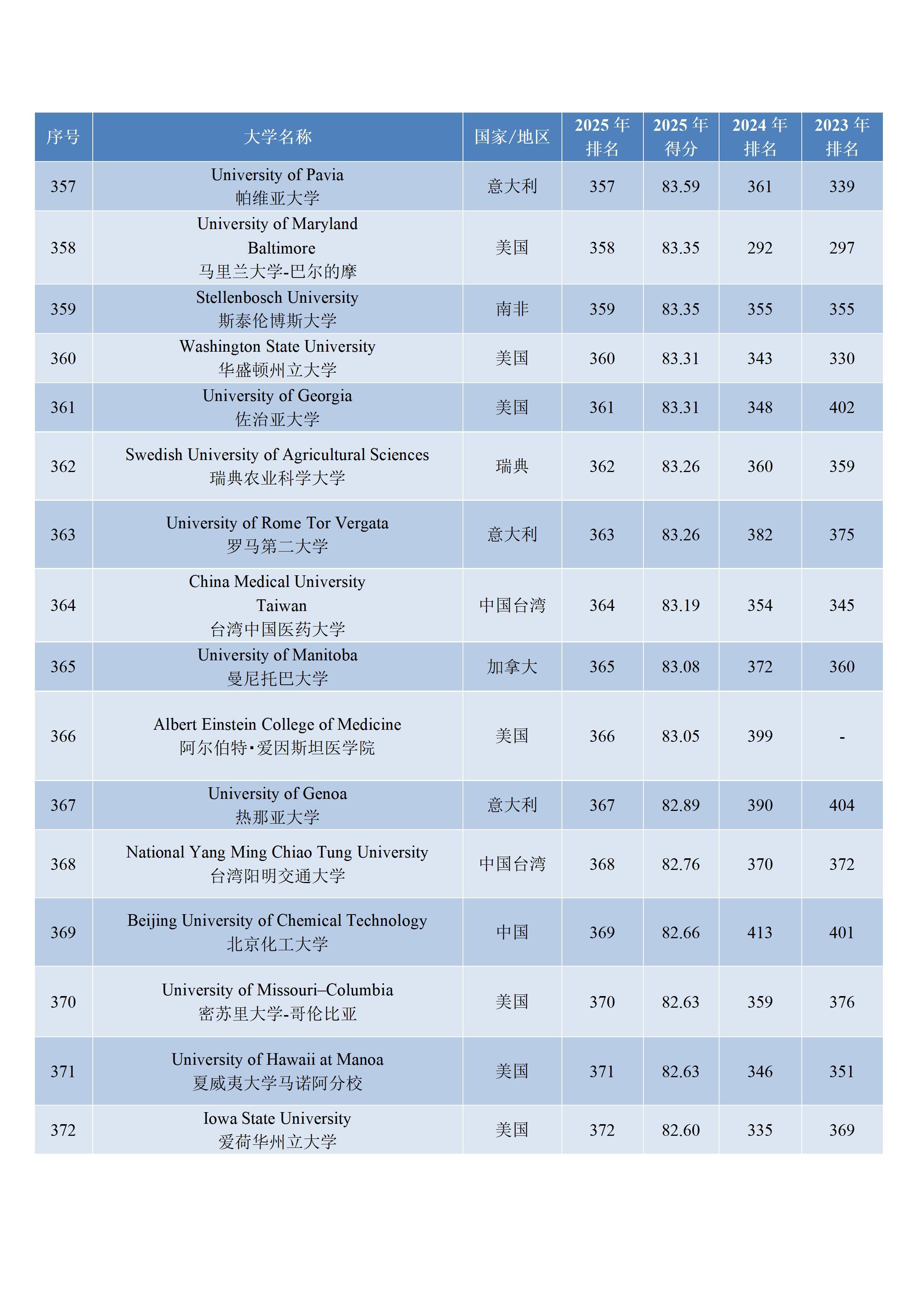 | 序号 | 大学名称 | 国家/地区 | 2025 年排名 | 2025 年得分 | 2024 年排名 | 2023 年排名 |
|---|---|---|---|---|---|---|
| 357 | University of Pavia 帕维亚大学 | 意大利 | 357 | 83.59 | 361 | 339 |
| 358 | University of Maryland Baltimore 马里兰大学-巴尔的摩 | 美国 | 358 | 83.35 | 292 | 297 |
| 359 | Stellenbosch University 斯泰伦博斯大学 | 南非 | 359 | 83.35 | 355 | 355 |
| 360 | Washington State University 华盛顿州立大学 | 美国 | 360 | 83.31 | 343 | 330 |
| 361 | University of Georgia 佐治亚大学 | 美国 | 361 | 83.31 | 348 | 402 |
| 362 | Swedish University of Agricultural Sciences 瑞典农业科学大学 | 瑞典 | 362 | 83.26 | 360 | 359 |
| 363 | University of Rome Tor Vergata 罗马第二大学 | 意大利 | 363 | 83.26 | 382 | 375 |
| 364 | China Medical University Taiwan 台湾中国医药大学 | 中国台湾 | 364 | 83.19 | 354 | 345 |
| 365 | University of Manitoba 曼尼托巴大学 | 加拿大 | 365 | 83.08 | 372 | 360 |
| 366 | Albert Einstein College of Medicine 阿尔伯特·爱因斯坦医学院 | 美国 | 366 | 83.05 | 399 | - |
| 367 | University of Genoa 热那亚大学 | 意大利 | 367 | 82.89 | 390 | 404 |
| 368 | National Yang Ming Chiao Tung University 台湾阳明交通大学 | 中国台湾 | 368 | 82.76 | 370 | 372 |
| 369 | Beijing University of Chemical Technology 北京化工大学 | 中国 | 369 | 82.66 | 413 | 401 |
| 370 | University of Missouri–Columbia 密苏里大学-哥伦比亚 | 美国 | 370 | 82.63 | 359 | 376 |
| 371 | University of Hawaii at Manoa 夏威夷大学马诺阿分校 | 美国 | 371 | 82.63 | 346 | 351 |
| 372 | Iowa State University 爱荷华州立大学 | 美国 | 372 | 82.60 | 335 | 369 |